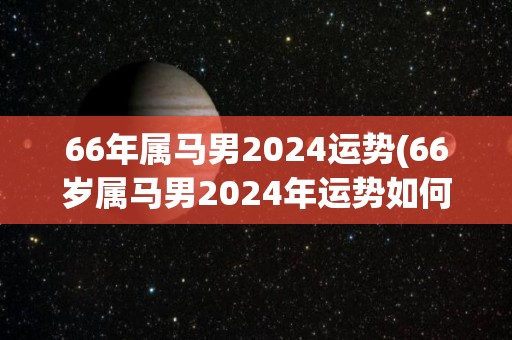 66年属马男2024运势(66岁属马男2024年运势如何